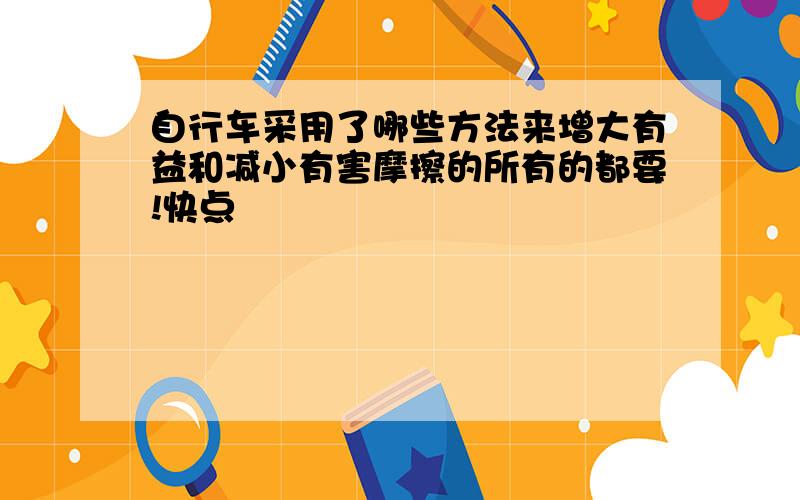 自行车采用了哪些方法来增大有益和减小有害摩擦的所有的都要!快点